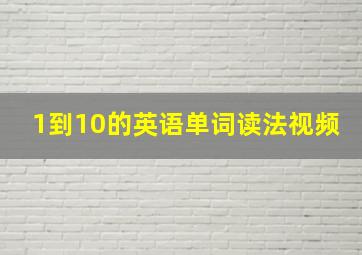 1到10的英语单词读法视频